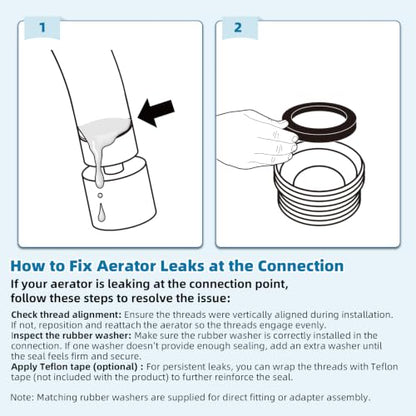 1

2

How to Fix Aerator Leaks at the Connection

If your aerator is leaking at the connection point, follow these steps to resolve the issue:

Check thread alignment: Ensure the threads were vertically aligned during installation. If not, reposition and reattach the aerator so the threads engage evenly.
Inspect the rubber washer: Make sure the rubber washer is correctly installed in the connection. If one washer doesn't provide enough sealing, add an extra washer until the seal feels firm and secure.
Apply Teflon tape (optional) : For persistent leaks, you can wrap the threads with Teflon tape (not included with the product) to further reinforce the seal.

Note: Matching rubber washers are supplied for direct fitting or adapter assembly.